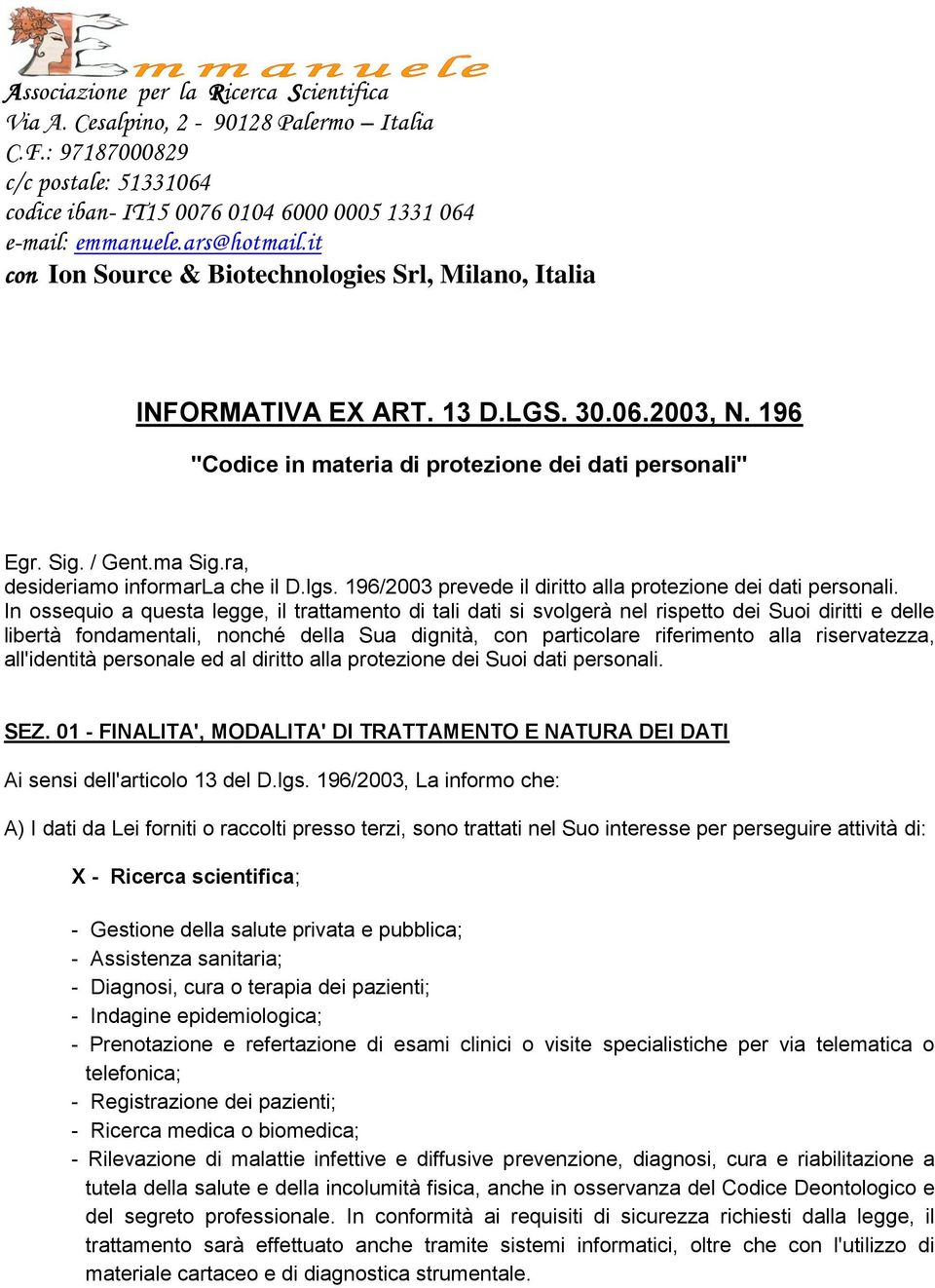 Emmanuele
Associazione per la Ricerca Scientifica
Via A. Cesalpino, 2 - 90128 Palermo – Italia
C.F.: 97187000829
c/c postale: 51331064
codice iban- IT15 0076 0104 6000 0005 1331 064
e-mail: emmanuele.ars@hotmail.it
con Ion Source & Biotechnologies Srl, Milano, Italia

INFORMATIVA EX ART. 13 D.LGS. 30.06.2003, N. 196
"Codice in materia di protezione dei dati personali"

Egr. Sig. / Gent.ma Sig.ra,
desideriamo informarLa che il D.lgs. 196/2003 prevede il diritto alla protezione dei dati personali. In ossequio a questa legge, il trattamento di tali dati si svolgerà nel rispetto dei Suoi diritti e delle libertà fondamentali, nonché della Sua dignità, con particolare riferimento alla riservatezza, all'identità personale ed al diritto alla protezione dei Suoi dati personali.

SEZ. 01 - FINALITA', MODALITA' DI TRATTAMENTO E NATURA DEI DATI

Ai sensi dell'articolo 13 del D.lgs. 196/2003, La informo che:

A) I dati da Lei forniti o raccolti presso terzi, sono trattati nel Suo interesse per perseguire attività di:

X - Ricerca scientifica;

- Gestione della salute privata e pubblica;
- Assistenza sanitaria;
- Diagnosi, cura o terapia dei pazienti;
- Indagine epidemiologica;
- Prenotazione e refertazione di esami clinici o visite specialistiche per via telematica o telefonica;
- Registrazione dei pazienti;
- Ricerca medica o biomedica;
- Rilevazione di malattie infettive e diffusive prevenzione, diagnosi, cura e riabilitazione a tutela della salute e della incolumità fisica, anche in osservanza del Codice Deontologico e del segreto professionale. In conformità ai requisiti di sicurezza richiesti dalla legge, il trattamento sarà effettuato anche tramite sistemi informatici, oltre che con l'utilizzo di materiale cartaceo e di diagnostica strumentale.